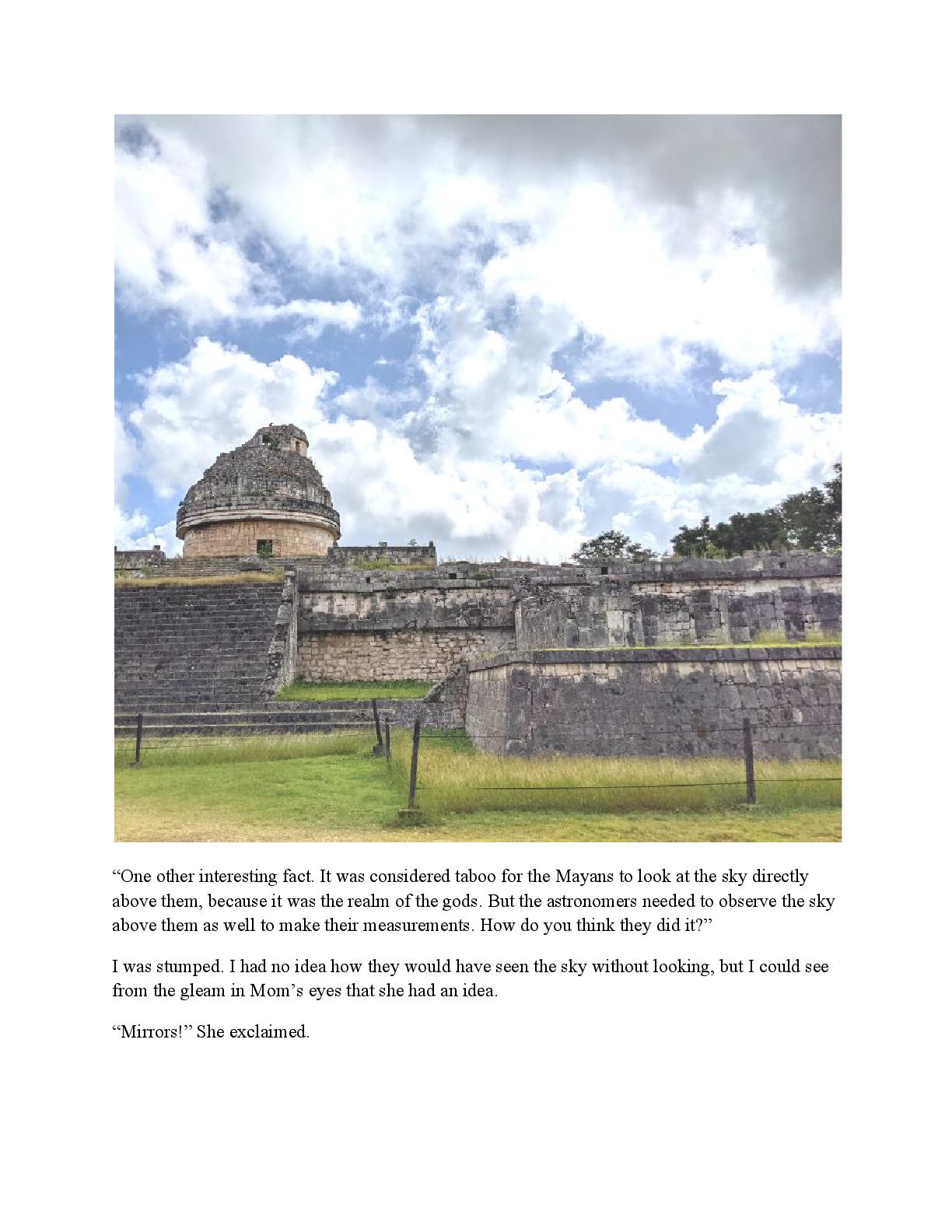 “One other interesting fact. It was considered taboo for the Mayans to look at the sky directly above them, because it was the realm of the gods. But the astronomers needed to observe the sky above them as well to make their measurements. How do you think they did it?”

I was stumped. I had no idea how they would have seen the sky without looking, but I could see from the gleam in Mom’s eyes that she had an idea.

“Mirrors!” She exclaimed.